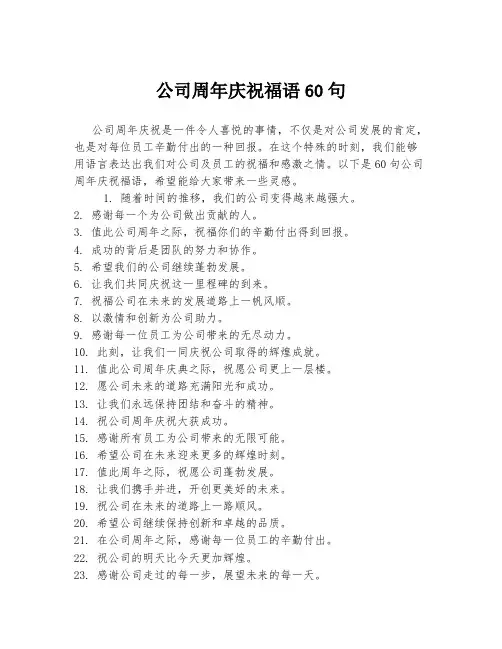 公司周年庆祝福语 60 句

公司周年庆祝是一件令人喜悦的事情，不仅是对公司发展的肯定，也是对每位员工辛勤付出的一种回报。在这个特殊的时刻，我们能够用语言表达出我们对公司及员工的祝福和感激之情。以下是 60 句公司周年庆祝福语，希望能给大家带来一些灵感。

1. 随着时间的推移，我们的公司变得越来越强大。
2. 感谢每一个为公司做出贡献的人。
3. 值此公司周年之际，祝福你们的辛勤付出得到回报。
4. 成功的背后是团队的努力和协作。
5. 希望我们的公司继续蓬勃发展。
6. 让我们共同庆祝这一里程碑的到来。
7. 祝福公司在未来的发展道路上一帆风顺。
8. 以激情和创新为公司助力。
9. 感谢每一位员工为公司带来的无尽动力。
10. 此刻，让我们一同庆祝公司取得的辉煌成就。
11. 值此公司周年庆典之际，祝愿公司更上一层楼。
12. 愿公司未来的道路充满阳光和成功。
13. 让我们永远保持团结和奋斗的精神。
14. 祝公司周年庆祝大获成功。
15. 感谢所有员工为公司带来的无限可能。
16. 希望公司在未来迎来更多的辉煌时刻。
17. 值此周年之际，祝愿公司蓬勃发展。
18. 让我们携手并进，开创更美好的未来。
19. 祝公司在未来的道路上一路顺风。
20. 希望公司继续保持创新和卓越的品质。
21. 在公司周年之际，感谢每一位员工的辛勤付出。
22. 祝公司的明天比今天更加辉煌。
23. 感谢公司走过的每一步，展望未来的每一天。